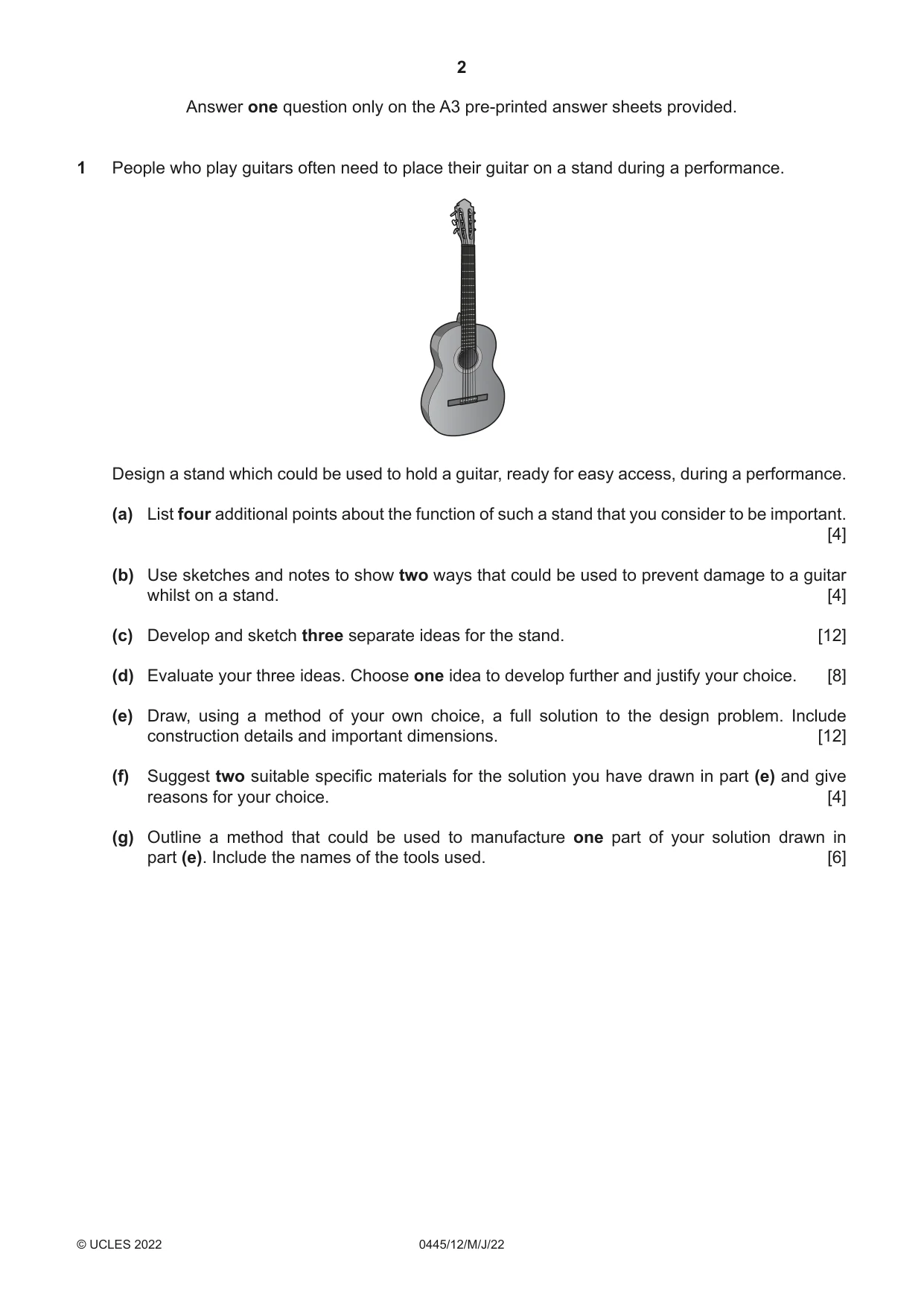 2

Answer one question only on the A3 pre-printed answer sheets provided.

1 People who play guitars often need to place their guitar on a stand during a performance.

Design a stand which could be used to hold a guitar, ready for easy access, during a performance.

(a) List four additional points about the function of such a stand that you consider to be important. [4]

(b) Use sketches and notes to show two ways that could be used to prevent damage to a guitar whilst on a stand. [4]

(c) Develop and sketch three separate ideas for the stand. [12]

(d) Evaluate your three ideas. Choose one idea to develop further and justify your choice. [8]

(e) Draw, using a method of your own choice, a full solution to the design problem. Include construction details and important dimensions. [12]

(f) Suggest two suitable specific materials for the solution you have drawn in part (e) and give reasons for your choice. [4]

(g) Outline a method that could be used to manufacture one part of your solution drawn in part (e). Include the names of the tools used. [6]

© UCLES 2022 0445/12/M/J/22